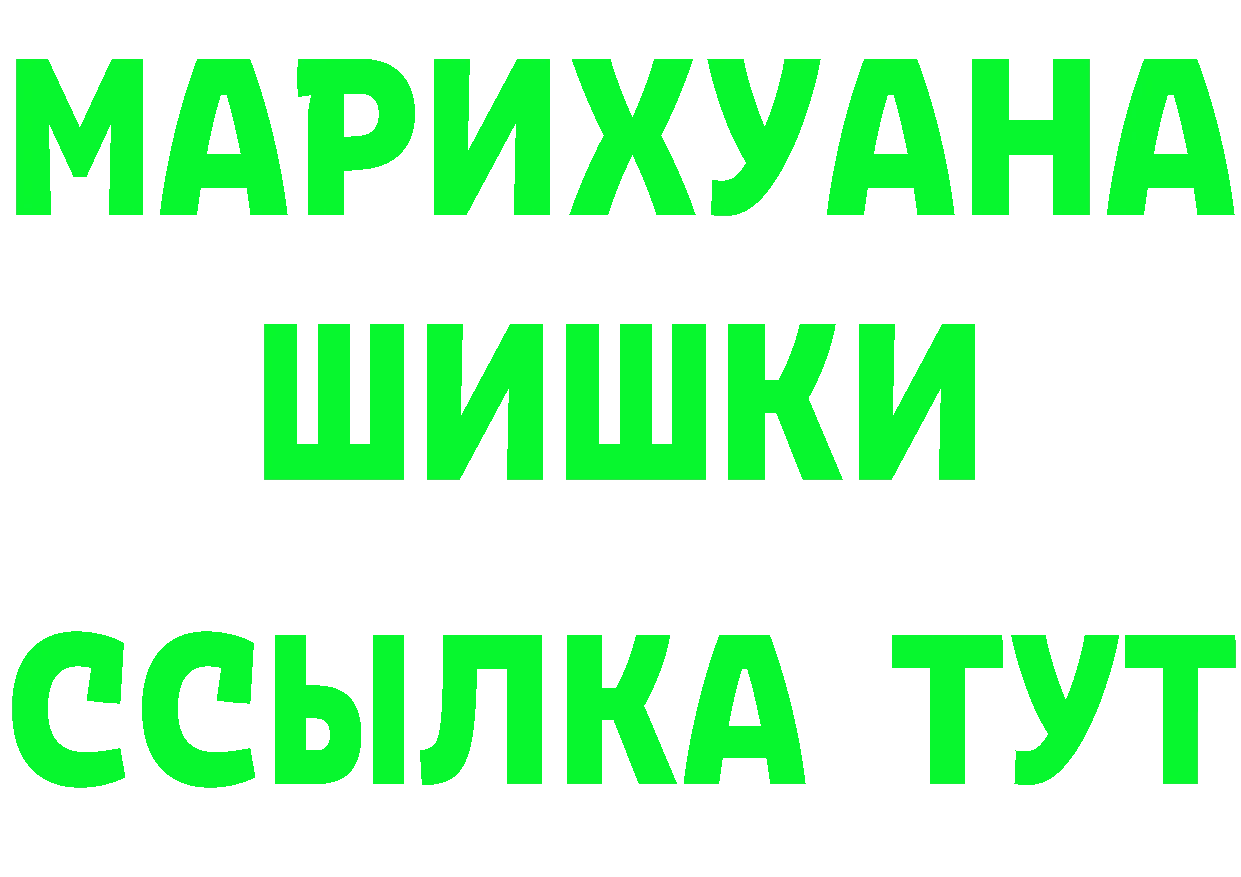 МАРИХУАНА
ШИШКИ
ССЫЛКА ТУТ